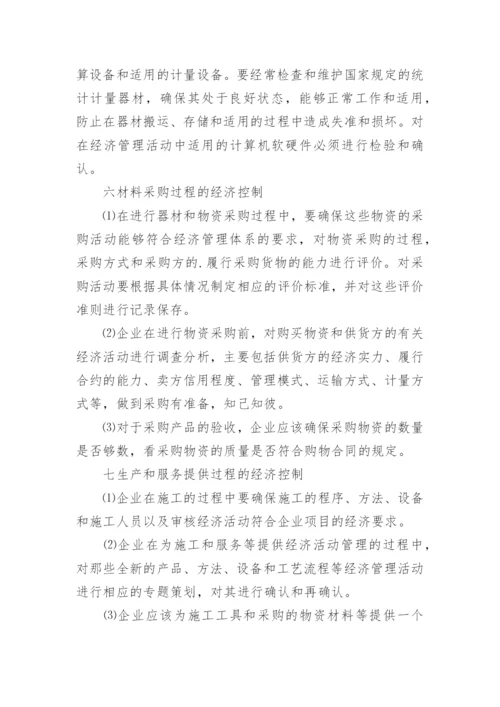 算设备和适用的计量设备。要经常检查和维护国家规定的统计计量器材，确保其处于良好状态，能够正常工作和适用，防止在器材搬运、存储和适用的过程中造成失准和损坏。对在经济管理活动中适用的计算机软硬件必须进行检验和确认。

六材料采购过程的经济控制

⑴在进行器材和物资采购过程中，要确保这些物资的采购活动能够符合经济管理体系的要求，对物资采购的过程，采购方式和采购方的.履行采购货物的能力进行评价。对采购活动要根据具体情况制定相应的评价标准，并对这些评价准则进行记录保存。

⑵企业在进行物资采购前，对购买物资和供货方的有关经济活动进行调查分析，主要包括供货方的经济实力、履行合约的能力、卖方信用程度、管理模式、运输方式、计量方式等，做到采购有准备，知己知彼。

⑶对于采购产品的验收，企业应该确保采购物资的数量是否够数，看采购物资的质量是否符合购物合同的规定。

七生产和服务提供过程的经济控制

⑴企业在施工的过程中要确保施工的程序、方法、设备和施工人员以及审核经济活动符合企业项目的经济要求。

⑵企业在为施工和服务等提供经济活动管理的过程中，对那些全新的产品、方法、设备和工艺流程等经济管理活动进行相应的专题策划，对其进行确认和再确认。

⑶企业应该为施工工具和采购的物资材料等提供一个